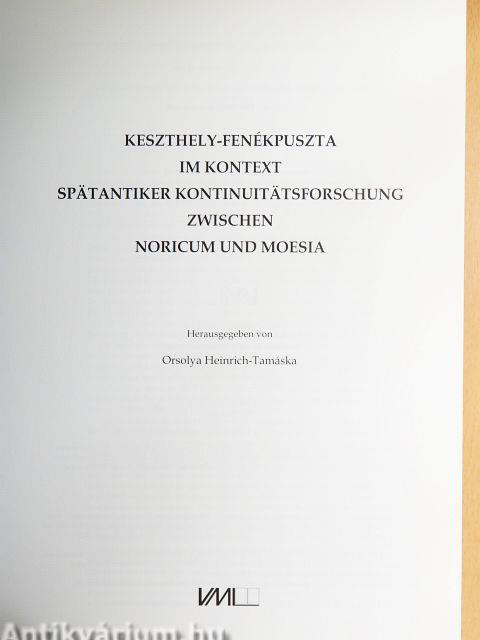 KESZTHELY-FENÉKPUSZTA
IM KONTEXT
SPÄTANTIKER KONTINUITÄTSFORSCHUNG
ZWISCHEN
NORICUM UND MOESIA

Herausgegeben von

Orsolya Heinrich-Tamáska

VML

Antikvárium.hu